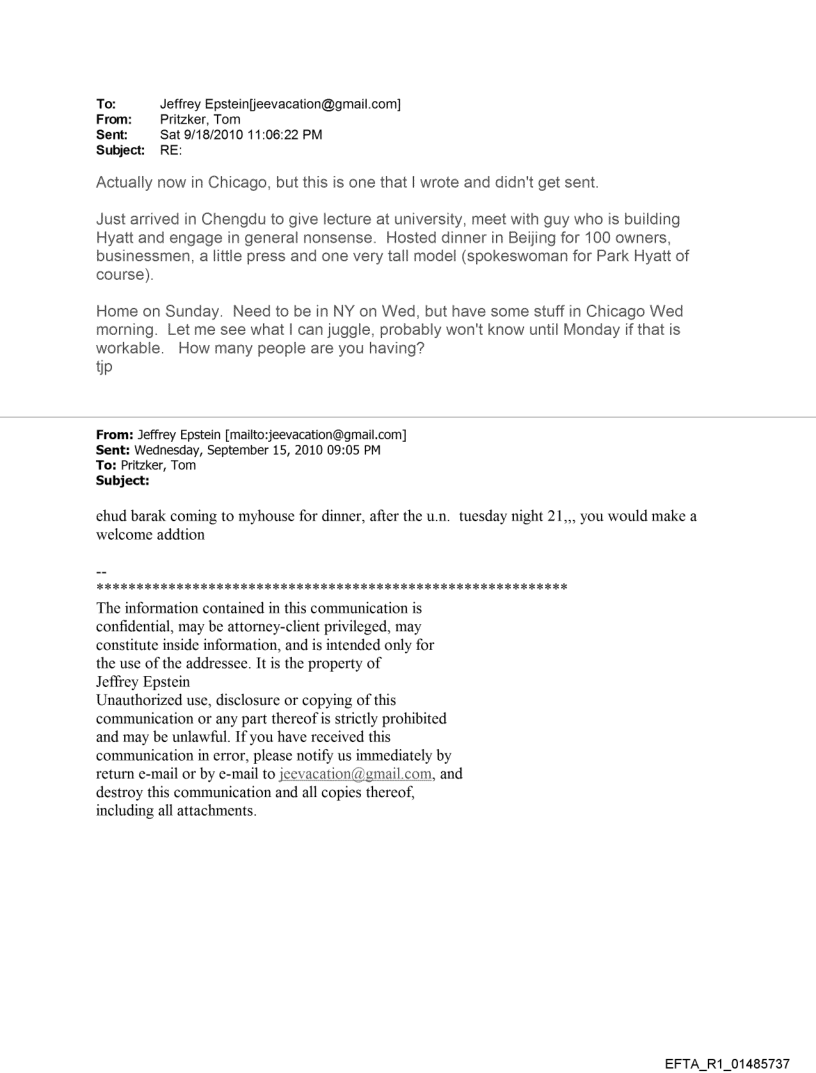 To: Jeffrey Epstein[jeevacation@gmail.com]
From: Pritzker, Tom
Sent: Sat 9/18/2010 11:06:22 PM
Subject: RE:

Actually now in Chicago, but this is one that I wrote and didn't get sent.

Just arrived in Chengdu to give lecture at university, meet with guy who is building Hyatt and engage in general nonsense. Hosted dinner in Beijing for 100 owners, businessmen, a little press and one very tall model (spokeswoman for Park Hyatt of course).

Home on Sunday. Need to be in NY on Wed, but have some stuff in Chicago Wed morning. Let me see what I can juggle, probably won't know until Monday if that is workable. How many people are you having?
tjp

From: Jeffrey Epstein [mailto:jeevacation@gmail.com]
Sent: Wednesday, September 15, 2010 09:05 PM
To: Pritzker, Tom
Subject:

ehud barak coming to myhouse for dinner, after the u.n. tuesday night 21,,, you would make a welcome addtion

--
************************************************************
The information contained in this communication is confidential, may be attorney-client privileged, may constitute inside information, and is intended only for the use of the addressee. It is the property of Jeffrey Epstein
Unauthorized use, disclosure or copying of this communication or any part thereof is strictly prohibited and may be unlawful. If you have received this communication in error, please notify us immediately by return e-mail or by e-mail to jeevacation@gmail.com, and destroy this communication and all copies thereof, including all attachments.

EFTA_R1_01485737